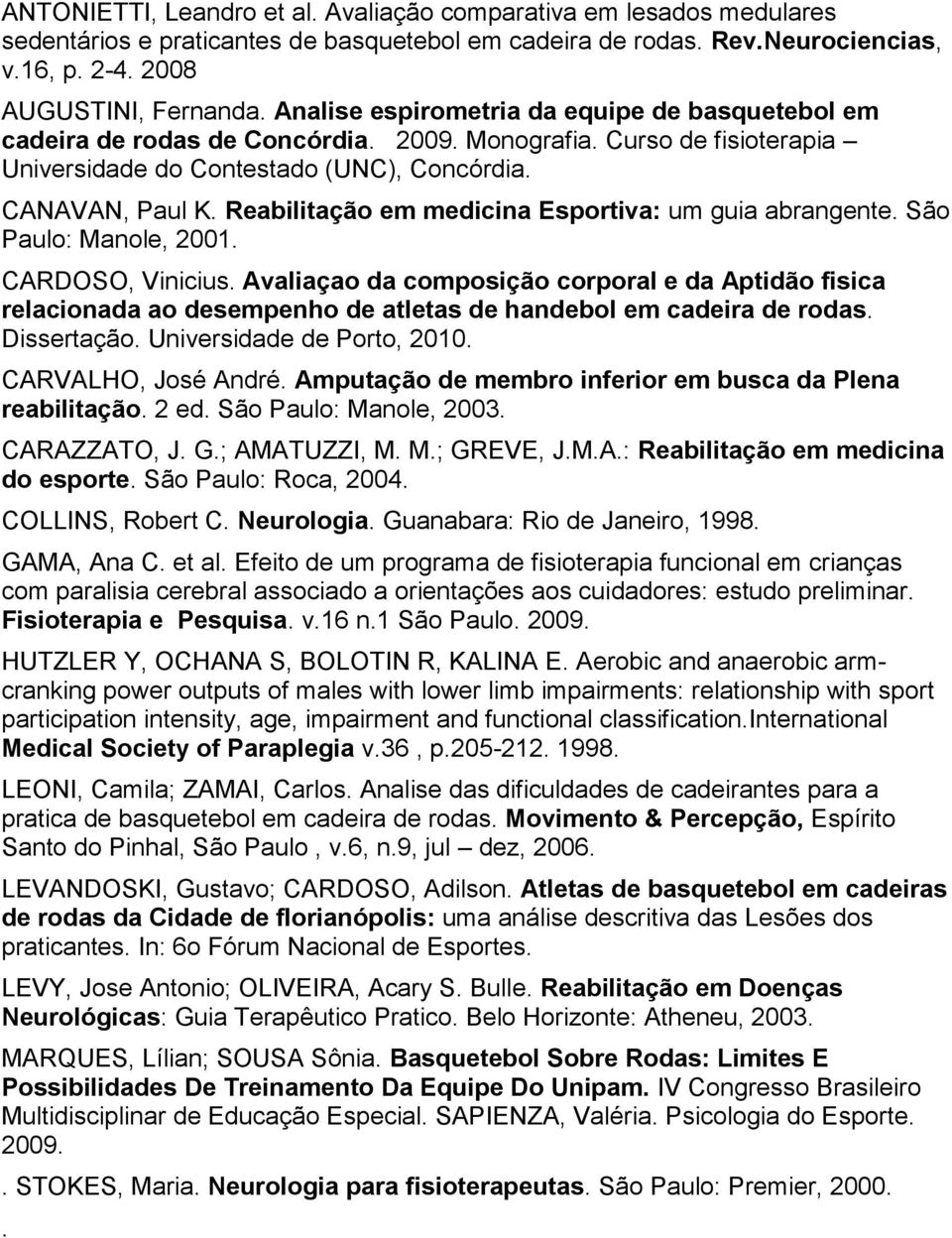 ANTONIETTI, Leandro et al. Avaliação comparativa em lesados medulares sedentários e praticantes de basquetebol em cadeira de rodas. Rev.Neurociencias, v.16, p. 2-4. 2008

AUGUSTINI, Fernanda. Analise espirometria da equipe de basquetebol em cadeira de rodas de Concórdia. 2009. Monografia. Curso de fisioterapia – Universidade do Contestado (UNC), Concórdia.

CANAVAN, Paul K. Reabilitação em medicina Esportiva: um guia abrangente. São Paulo: Manole, 2001.

CARDOSO, Vinicius. Avaliaçao da composição corporal e da Aptidão fisica relacionada ao desempenho de atletas de handebol em cadeira de rodas. Dissertação. Universidade de Porto, 2010.

CARVALHO, José André. Amputação de membro inferior em busca da Plena reabilitação. 2 ed. São Paulo: Manole, 2003.

CARAZZATO, J. G.; AMATUZZI, M. M.; GREVE, J.M.A.: Reabilitação em medicina do esporte. São Paulo: Roca, 2004.

COLLINS, Robert C. Neurologia. Guanabara: Rio de Janeiro, 1998.

GAMA, Ana C. et al. Efeito de um programa de fisioterapia funcional em crianças com paralisia cerebral associado a orientações aos cuidadores: estudo preliminar. Fisioterapia e Pesquisa. v.16 n.1 São Paulo. 2009.

HUTZLER Y, OCHANA S, BOLOTIN R, KALINA E. Aerobic and anaerobic arm-cranking power outputs of males with lower limb impairments: relationship with sport participation intensity, age, impairment and functional classification.International Medical Society of Paraplegia v.36 , p.205-212. 1998.

LEONI, Camila; ZAMAI, Carlos. Analise das dificuldades de cadeirantes para a pratica de basquetebol em cadeira de rodas. Movimento & Percepção, Espírito Santo do Pinhal, São Paulo , v.6, n.9, jul – dez, 2006.

LEVANDOSKI, Gustavo; CARDOSO, Adilson. Atletas de basquetebol em cadeiras de rodas da Cidade de florianópolis: uma análise descritiva das Lesões dos praticantes. In: 6o Fórum Nacional de Esportes.

LEVY, Jose Antonio; OLIVEIRA, Acary S. Bulle. Reabilitação em Doenças Neurológicas: Guia Terapêutico Pratico. Belo Horizonte: Atheneu, 2003.

MARQUES, Lílian; SOUSA Sônia. Basquetebol Sobre Rodas: Limites E Possibilidades De Treinamento Da Equipe Do Unipam. IV Congresso Brasileiro Multidisciplinar de Educação Especial. SAPIENZA, Valéria. Psicologia do Esporte. 2009.

. STOKES, Maria. Neurologia para fisioterapeutas. São Paulo: Premier, 2000.

.